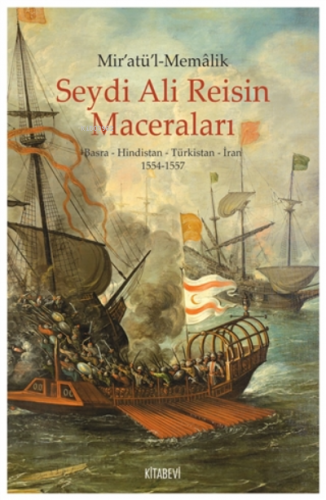 Mir'atü'l-Memâlik

Seydi Ali Reisin Maceraları

Basra - Hindistan - Türkistan - İran
1554-1557

KİTABEVİ